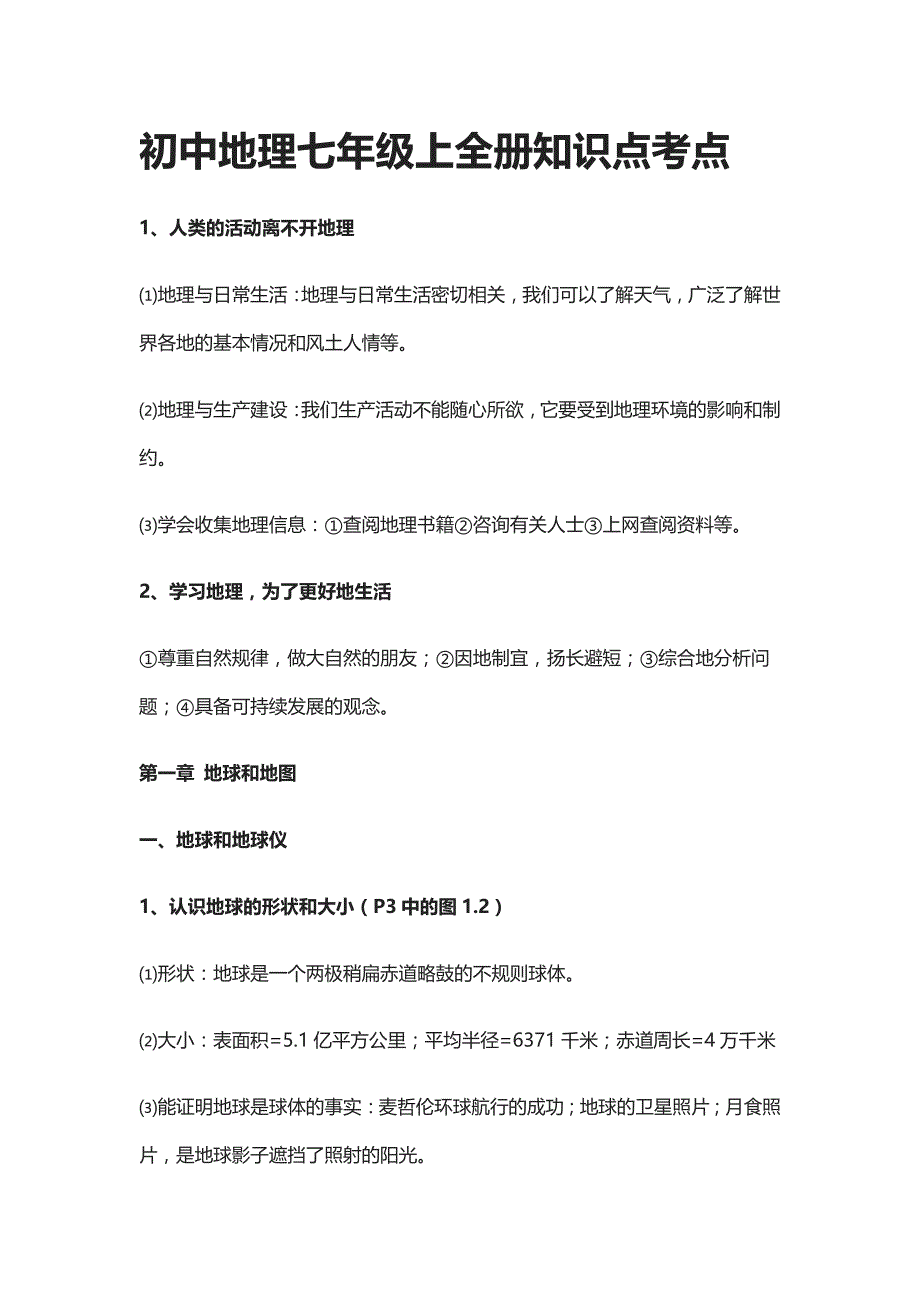 初中地理七年级上全册知识点考点

1、人类的活动离不开地理

⑴地理与日常生活：地理与日常生活密切相关，我们可以了解天气，广泛了解世界各地的基本情况和风土人情等。

⑵地理与生产建设：我们生产活动不能随心所欲，它要受到地理环境的影响和制约。

⑶学会收集地理信息：①查阅地理书籍②咨询有关人士③上网查阅资料等。

2、学习地理，为了更好地生活

①尊重自然规律，做大自然的朋友；②因地制宜，扬长避短；③综合地分析问题；④具备可持续发展的观念。

第一章 地球和地图

一、地球和地球仪

1、认识地球的形状和大小（P3 中的图 1.2）

⑴形状：地球是一个两极稍扁赤道略鼓的不规则球体。

⑵大小：表面积=5.1 亿平方公里；平均半径=6371 千米；赤道周长=4 万千米

⑶能证明地球是球体的事实：麦哲伦环球航行的成功；地球的卫星照片；月食照片，是地球影子遮挡了照射的阳光。